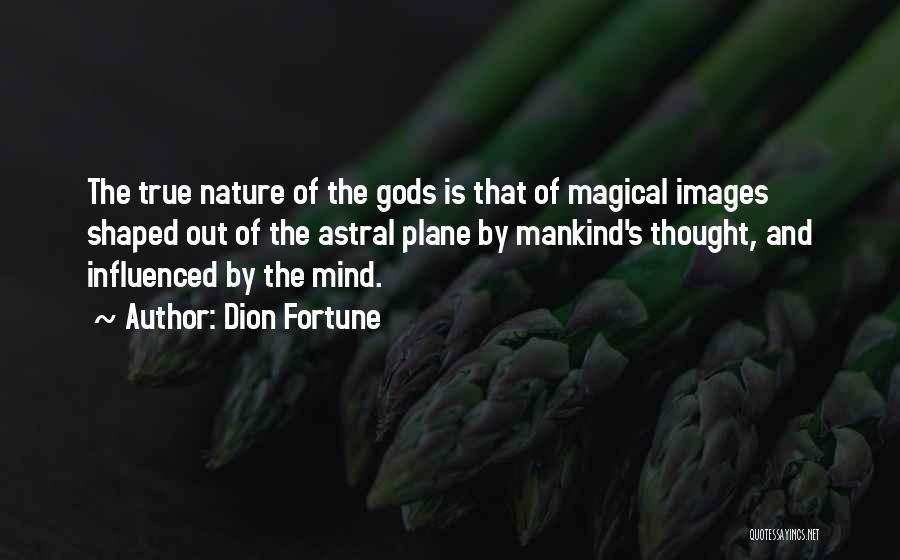 The true nature of the gods is that of magical images shaped out of the astral plane by mankind's thought, and influenced by the mind.

~ Author: Dion Fortune

QUOTESSAYINGS.NET